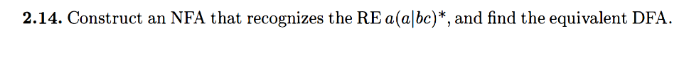 **2.14.** Construct an NFA that recognizes the RE $a(a|bc)^*$, and find the equivalent DFA.